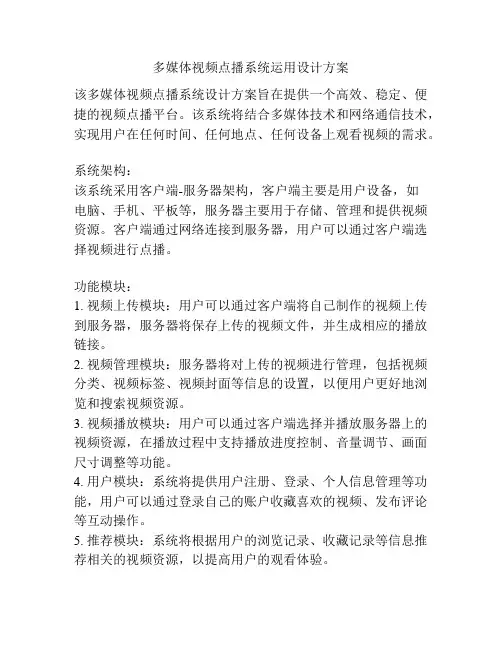 多媒体视频点播系统运用设计方案

该多媒体视频点播系统设计方案旨在提供一个高效、稳定、便捷的视频点播平台。该系统将结合多媒体技术和网络通信技术，实现用户在任何时间、任何地点、任何设备上观看视频的需求。

系统架构：
该系统采用客户端-服务器架构，客户端主要是用户设备，如电脑、手机、平板等，服务器主要用于存储、管理和提供视频资源。客户端通过网络连接到服务器，用户可以通过客户端选择视频进行点播。

功能模块：
1. 视频上传模块：用户可以通过客户端将自己制作的视频上传到服务器，服务器将保存上传的视频文件，并生成相应的播放链接。
2. 视频管理模块：服务器将对上传的视频进行管理，包括视频分类、视频标签、视频封面等信息的设置，以便用户更好地浏览和搜索视频资源。
3. 视频播放模块：用户可以通过客户端选择并播放服务器上的视频资源，在播放过程中支持播放进度控制、音量调节、画面尺寸调整等功能。
4. 用户模块：系统将提供用户注册、登录、个人信息管理等功能，用户可以通过登录自己的账户收藏喜欢的视频、发布评论等互动操作。
5. 推荐模块：系统将根据用户的浏览记录、收藏记录等信息推荐相关的视频资源，以提高用户的观看体验。